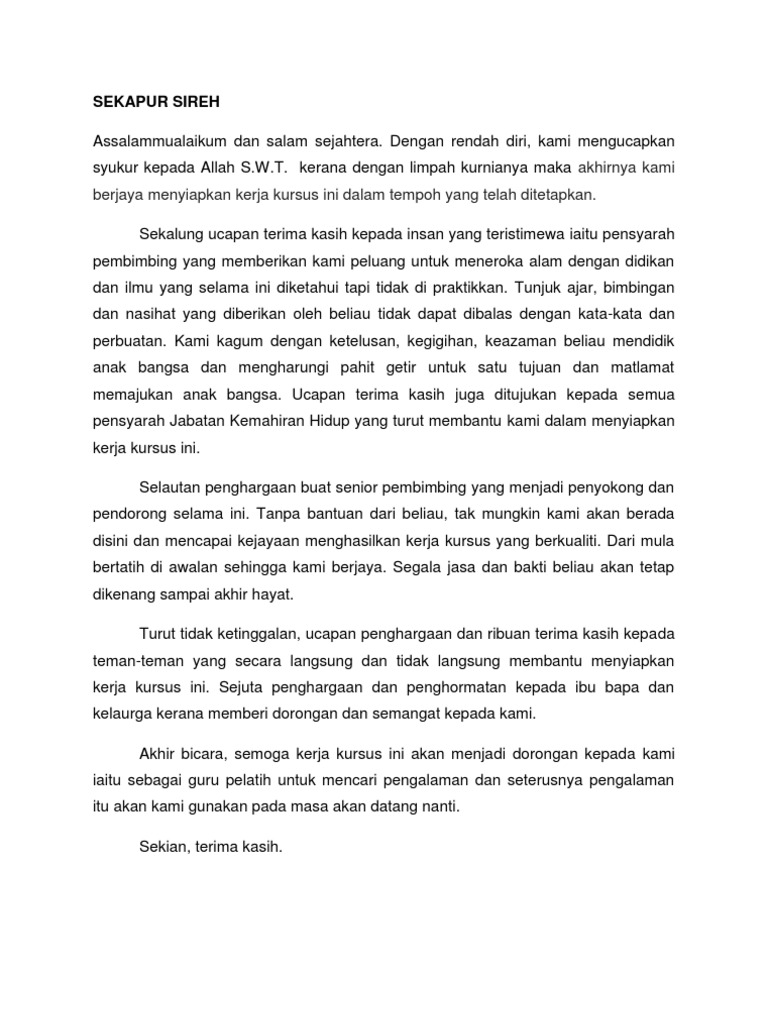 SEKAPUR SIREH

Assalammualaikum dan salam sejahtera. Dengan rendah diri, kami mengucapkan syukur kepada Allah S.W.T. kerana dengan limpah kurnianya maka akhirnya kami berjaya menyiapkan kerja kursus ini dalam tempoh yang telah ditetapkan.

Sekalung ucapan terima kasih kepada insan yang teristimewa iaitu pensyarah pembimbing yang memberikan kami peluang untuk meneroka alam dengan didikan dan ilmu yang selama ini diketahui tapi tidak di praktikkan. Tunjuk ajar, bimbingan dan nasihat yang diberikan oleh beliau tidak dapat dibalas dengan kata-kata dan perbuatan. Kami kagum dengan ketelusan, kegigihan, keazaman beliau mendidik anak bangsa dan mengharungi pahit getir untuk satu tujuan dan matlamat memajukan anak bangsa. Ucapan terima kasih juga ditujukan kepada semua pensyarah Jabatan Kemahiran Hidup yang turut membantu kami dalam menyiapkan kerja kursus ini.

Selautan penghargaan buat senior pembimbing yang menjadi penyokong dan pendorong selama ini. Tanpa bantuan dari beliau, tak mungkin kami akan berada disini dan mencapai kejayaan menghasilkan kerja kursus yang berkualiti. Dari mula bertatih di awalan sehingga kami berjaya. Segala jasa dan bakti beliau akan tetap dikenang sampai akhir hayat.

Turut tidak ketinggalan, ucapan penghargaan dan ribuan terima kasih kepada teman-teman yang secara langsung dan tidak langsung membantu menyiapkan kerja kursus ini. Sejuta penghargaan dan penghormatan kepada ibu bapa dan kelaurga kerana memberi dorongan dan semangat kepada kami.

Akhir bicara, semoga kerja kursus ini akan menjadi dorongan kepada kami iaitu sebagai guru pelatih untuk mencari pengalaman dan seterusnya pengalaman itu akan kami gunakan pada masa akan datang nanti.

Sekian, terima kasih.